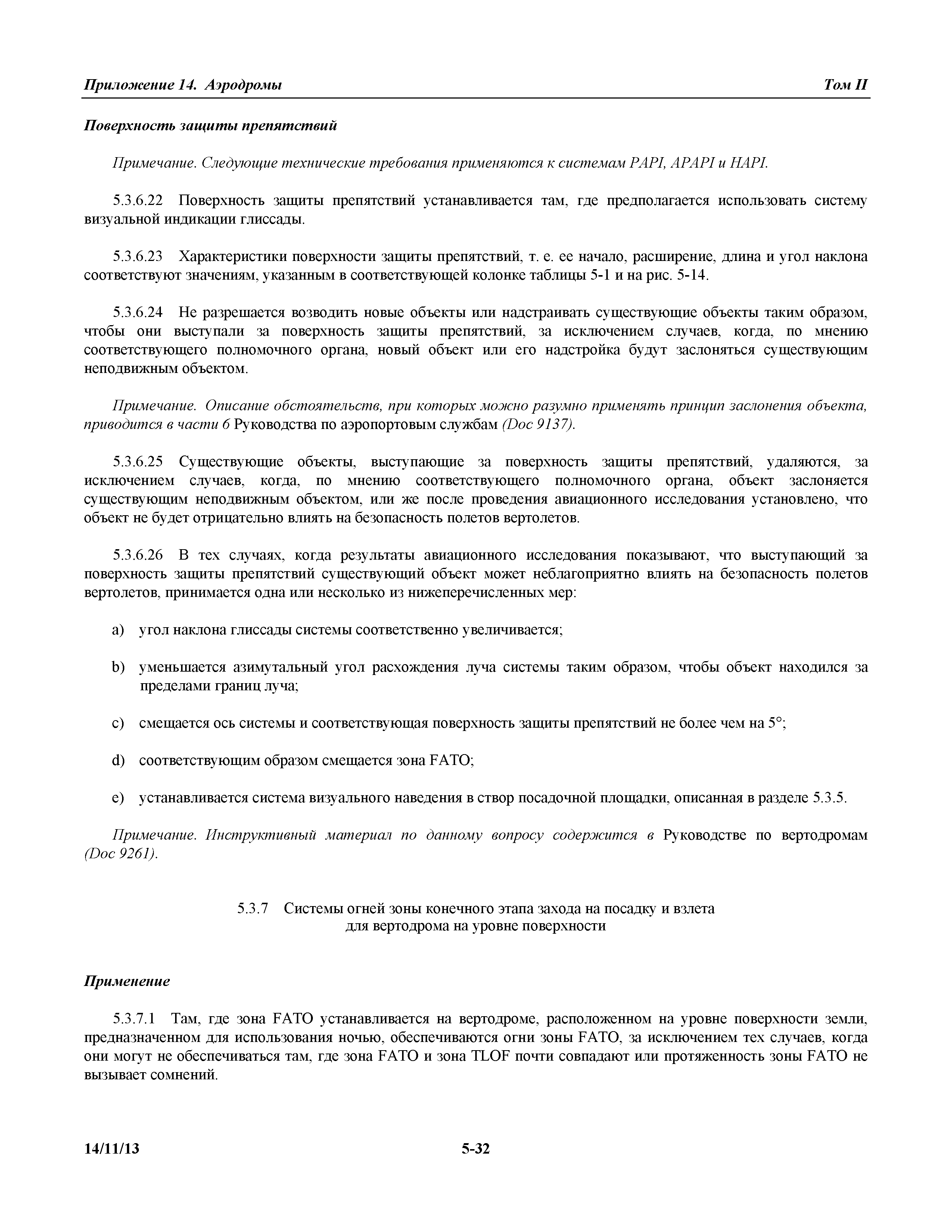 Приложение 14. Аэродромы Том II

Поверхность защиты препятствий

Примечание. Следующие технические требования применяются к системам PAPI, APAPI и HAPI.

5.3.6.22 Поверхность защиты препятствий устанавливается там, где предполагается использовать систему визуальной индикации глиссады.

5.3.6.23 Характеристики поверхности защиты препятствий, т. е. ее начало, расширение, длина и угол наклона соответствуют значениям, указанным в соответствующей колонке таблицы 5-1 и на рис. 5-14.

5.3.6.24 Не разрешается возводить новые объекты или надстраивать существующие объекты таким образом, чтобы они выступали за поверхность защиты препятствий, за исключением случаев, когда, по мнению соответствующего полномочного органа, новый объект или его надстройка будут заслоняться существующим неподвижным объектом.

Примечание. Описание обстоятельств, при которых можно разумно применять принцип заслонения объекта, приводится в части 6 Руководства по аэропортовым службам (Doc 9137).

5.3.6.25 Существующие объекты, выступающие за поверхность защиты препятствий, удаляются, за исключением случаев, когда, по мнению соответствующего полномочного органа, объект заслоняется существующим неподвижным объектом, или же после проведения авиационного исследования установлено, что объект не будет отрицательно влиять на безопасность полетов вертолетов.

5.3.6.26 В тех случаях, когда результаты авиационного исследования показывают, что выступающий за поверхность защиты препятствий существующий объект может неблагоприятно влиять на безопасность полетов вертолетов, принимается одна или несколько из нижеперечисленных мер:

a) угол наклона глиссады системы соответственно увеличивается;

b) уменьшается азимутальный угол расхождения луча системы таким образом, чтобы объект находился за пределами границ луча;

c) смещается ось системы и соответствующая поверхность защиты препятствий не более чем на 5°;

d) соответствующим образом смещается зона FATO;

e) устанавливается система визуального наведения в створ посадочной площадки, описанная в разделе 5.3.5.

Примечание. Инструктивный материал по данному вопросу содержится в Руководстве по вертодромам (Doc 9261).

5.3.7 Системы огней зоны конечного этапа захода на посадку и взлета для вертодрома на уровне поверхности

Применение

5.3.7.1 Там, где зона FATO устанавливается на вертодроме, расположенном на уровне поверхности земли, предназначенном для использования ночью, обеспечиваются огни зоны FATO, за исключением тех случаев, когда они могут не обеспечиваться там, где зона FATO и зона TLOF почти совпадают или протяженность зоны FATO не вызывает сомнений.

14/11/13 5-32